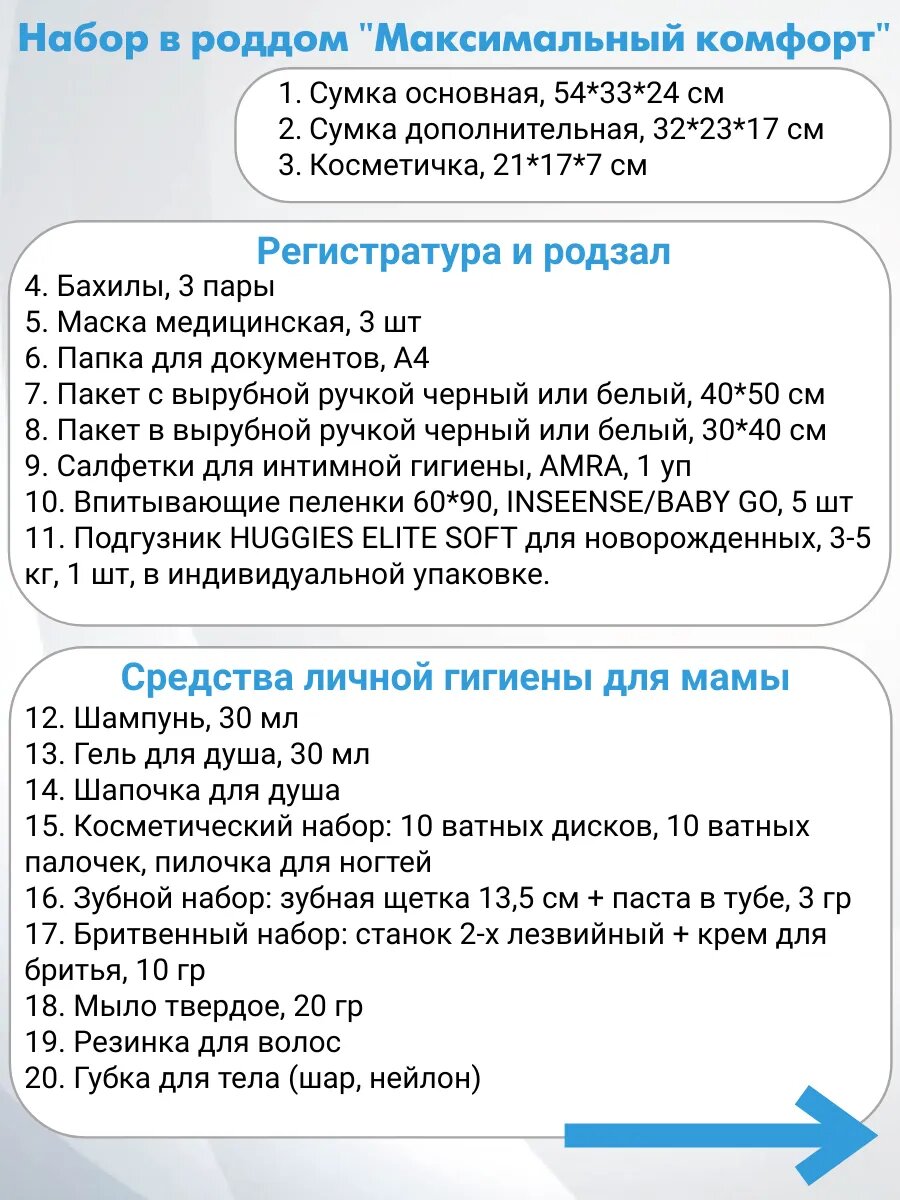 Набор в роддом "Максимальный комфорт"

1. Сумка основная, 54*33*24 см
2. Сумка дополнительная, 32*23*17 см
3. Косметичка, 21*17*7 см

Регистратура и родзал

4. Бахилы, 3 пары
5. Маска медицинская, 3 шт
6. Папка для документов, А4
7. Пакет с вырубной ручкой черный или белый, 40*50 см
8. Пакет в вырубной ручкой черный или белый, 30*40 см
9. Салфетки для интимной гигиены, AMRA, 1 уп
10. Впитывающие пеленки 60*90, INSEENSE/BABY GO, 5 шт
11. Подгузник HUGGIES ELITE SOFT для новорожденных, 3-5 кг, 1 шт, в индивидуальной упаковке.

Средства личной гигиены для мамы

12. Шампунь, 30 мл
13. Гель для душа, 30 мл
14. Шапочка для душа
15. Косметический набор: 10 ватных дисков, 10 ватных палочек, пилочка для ногтей
16. Зубной набор: зубная щетка 13,5 см + паста в тубе, 3 гр
17. Бритвенный набор: станок 2-х лезвийный + крем для бритья, 10 гр
18. Мыло твердое, 20 гр
19. Резинка для волос
20. Губка для тела (шар, нейлон)